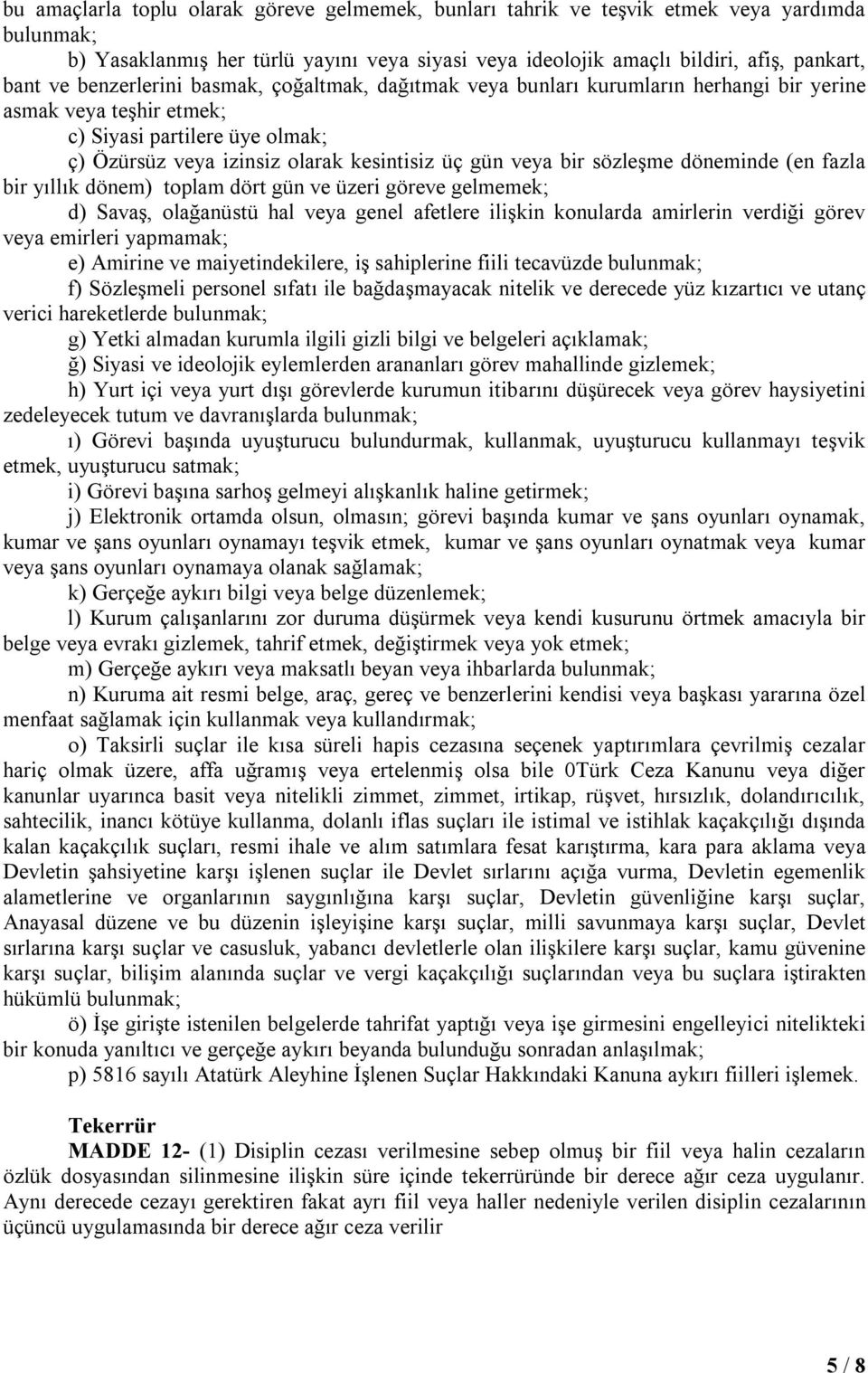 bu amaçlarla toplu olarak göreve gelmemek, bunları tahrik ve teşvik etmek veya yardımda bulunmak;

b) Yasaklanmış her türlü yayını veya siyasi veya ideolojik amaçlı bildiri, afiş, pankart, bant ve benzerlerini basmak, çoğaltmak, dağıtmak veya bunları kurumların herhangi bir yerine asmak veya teşhir etmek;

c) Siyasi partilere üye olmak;

ç) Özürsüz veya izinsiz olarak kesintisiz üç gün veya bir sözleşme döneminde (en fazla bir yıllık dönem) toplam dört gün ve üzeri göreve gelmemek;

d) Savaş, olağanüstü hal veya genel afetlere ilişkin konularda amirlerin verdiği görev veya emirleri yapmamak;

e) Amirine ve maiyetindekilere, iş sahiplerine fiili tecavüzde bulunmak;

f) Sözleşmeli personel sıfatı ile bağdaşmayacak nitelik ve derecede yüz kızartıcı ve utanç verici hareketlerde bulunmak;

g) Yetki almadan kurumla ilgili gizli bilgi ve belgeleri açıklamak;

ğ) Siyasi ve ideolojik eylemlerden arananları görev mahallinde gizlemek;

h) Yurt içi veya yurt dışı görevlerde kurumun itibarını düşürecek veya görev haysiyetini zedeleyecek tutum ve davranışlarda bulunmak;

ı) Görevi başında uyuşturucu bulundurmak, kullanmak, uyuşturucu kullanmayı teşvik etmek, uyuşturucu satmak;

i) Görevi başına sarhoş gelmeyi alışkanlık haline getirmek;

j) Elektronik ortamda olsun, olmasın; görevi başında kumar ve şans oyunları oynamak, kumar ve şans oyunları oynamayı teşvik etmek, kumar ve şans oyunları oynatmak veya kumar veya şans oyunları oynamaya olanak sağlamak;

k) Gerçeğe aykırı bilgi veya belge düzenlemek;

l) Kurum çalışanlarını zor duruma düşürmek veya kendi kusurunu örtmek amacıyla bir belge veya evrakı gizlemek, tahrif etmek, değiştirmek veya yok etmek;

m) Gerçeğe aykırı veya maksatlı beyan veya ihbarlarda bulunmak;

n) Kuruma ait resmi belge, araç, gereç ve benzerlerini kendisi veya başkası yararına özel menfaat sağlamak için kullanmak veya kullandırmak;

o) Taksirli suçlar ile kısa süreli hapis cezasına seçenek yaptırımlara çevrilmiş cezalar hariç olmak üzere, affa uğramış veya ertelenmiş olsa bile 0Türk Ceza Kanunu veya diğer kanunlar uyarınca basit veya nitelikli zimmet, zimmet, irtikap, rüşvet, hırsızlık, dolandırıcılık, sahtecilik, inancı kötüye kullanma, dolanlı iflas suçları ile istimal ve istihlak kaçakçılığı dışında kalan kaçakçılık suçları, resmi ihale ve alım satımlara fesat karıştırma, kara para aklama veya Devletin şahsiyetine karşı işlenen suçlar ile Devlet sırlarını açığa vurma, Devletin egemenlik alametlerine ve organlarının saygınlığına karşı suçlar, Devletin güvenliğine karşı suçlar, Anayasal düzene ve bu düzenin işleyişine karşı suçlar, milli savunmaya karşı suçlar, Devlet sırlarına karşı suçlar ve casusluk, yabancı devletlerle olan ilişkilere karşı suçlar, kamu güvenine karşı suçlar, bilişim alanında suçlar ve vergi kaçakçılığı suçlarından veya bu suçlara iştirakten hükümlü bulunmak;

ö) İşe girişte istenilen belgelerde tahrifat yaptığı veya işe girmesini engelleyici nitelikteki bir konuda yanıltıcı ve gerçeğe aykırı beyanda bulunduğu sonradan anlaşılmak;

p) 5816 sayılı Atatürk Aleyhine İşlenen Suçlar Hakkındaki Kanuna aykırı fiilleri işlemek.

Tekerrür

MADDE 12- (1) Disiplin cezası verilmesine sebep olmuş bir fiil veya halin cezaların özlük dosyasından silinmesine ilişkin süre içinde tekerrüründe bir derece ağır ceza uygulanır. Aynı derecede cezayı gerektiren fakat ayrı fiil veya haller nedeniyle verilen disiplin cezalarının üçüncü uygulamasında bir derece ağır ceza verilir

5 / 8